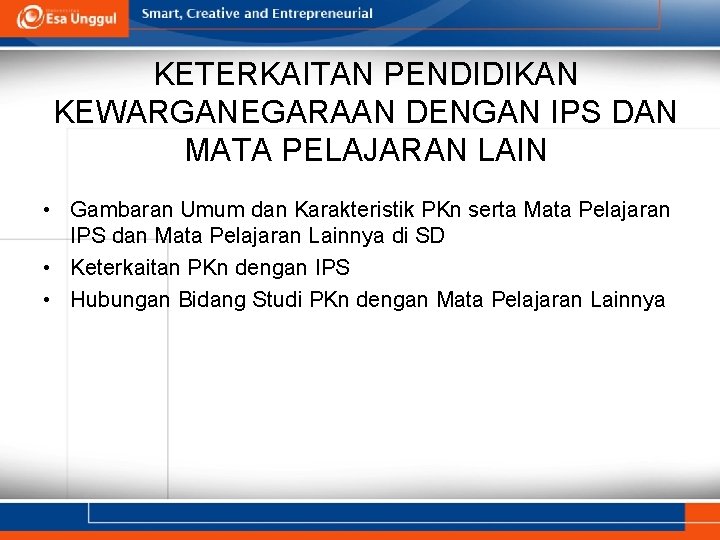 Esa Unggul

Smart, Creative and Entrepreneurial

KETERKAITAN PENDIDIKAN KEWARGANEGARAAN DENGAN IPS DAN MATA PELAJARAN LAIN

• Gambaran Umum dan Karakteristik PKn serta Mata Pelajaran IPS dan Mata Pelajaran Lainnya di SD
• Keterkaitan PKn dengan IPS
• Hubungan Bidang Studi PKn dengan Mata Pelajaran Lainnya